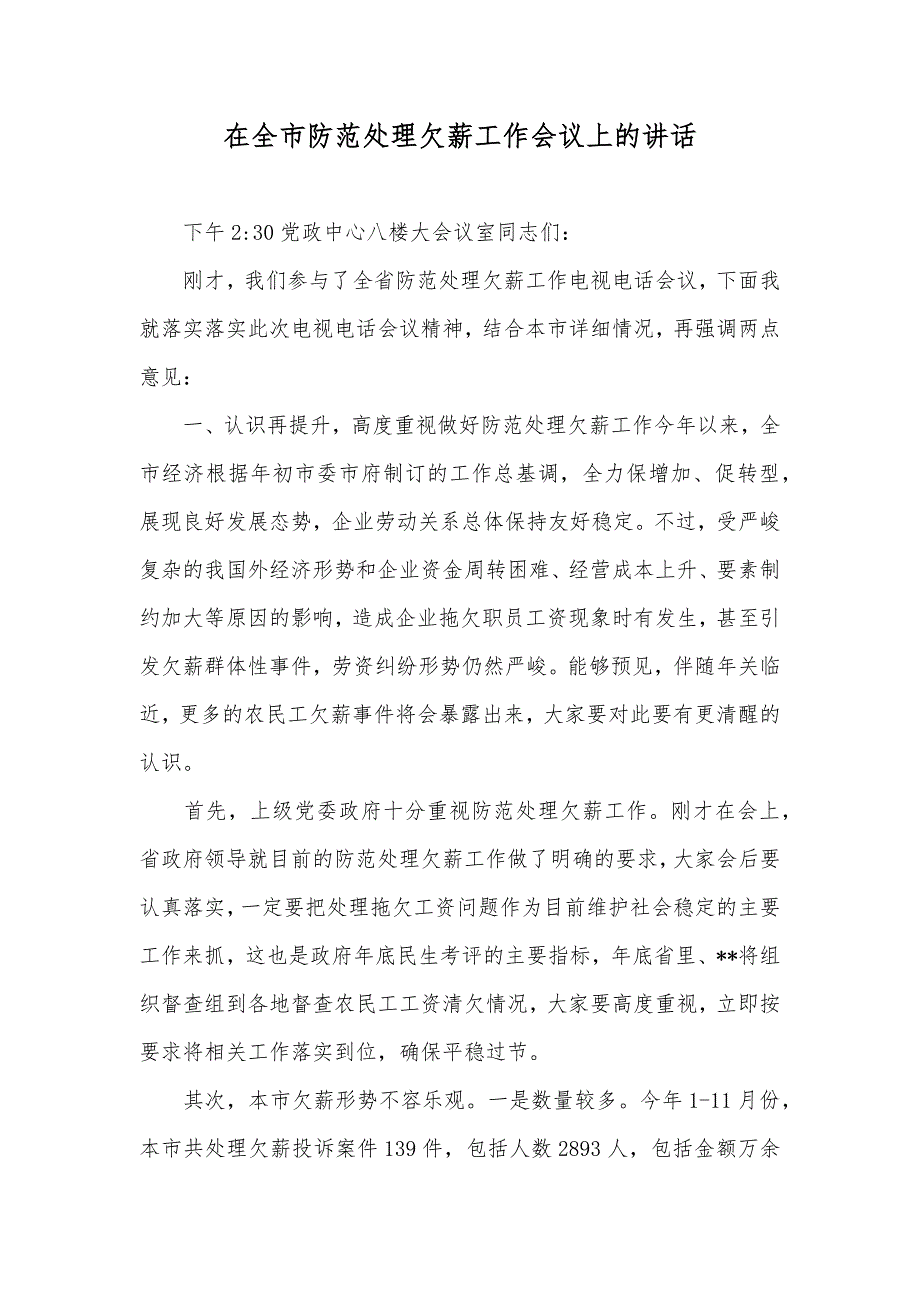 在全市防范处理欠薪工作会议上的讲话

下午 2:30 党政中心八楼大会议室同志们：

刚才，我们参与了全省防范处理欠薪工作电视电话会议，下面我就落实落实此次电视电话会议精神，结合本市详细情况，再强调两点意见：

一、认识再提升，高度重视做好防范处理欠薪工作今年以来，全市经济根据年初市委市府制订的工作总基调，全力保增加、促转型，展现良好发展态势，企业劳动关系总体保持友好稳定。不过，受严峻复杂的我国外经济形势和企业资金周转困难、经营成本上升、要素制约加大等原因的影响，造成企业拖欠职员工资现象时有发生，甚至引发欠薪群体性事件，劳资纠纷形势仍然严峻。能够预见，伴随年关临近，更多的农民工欠薪事件将会暴露出来，大家要对此要有更清醒的认识。

首先，上级党委政府十分重视防范处理欠薪工作。刚才在会上，省政府领导就目前的防范处理欠薪工作做了明确的要求，大家会后要认真落实，一定要把处理拖欠工资问题作为目前维护社会稳定的主要工作来抓，这也是政府年底民生考评的主要指标，年底省里、**将组织督查组到各地督查农民工工资清欠情况，大家要高度重视，立即按要求将相关工作落实到位，确保平稳过节。

其次，本市欠薪形势不容乐观。一是数量较多。今年 1-11 月份，本市共处理欠薪投诉案件 139 件，包括人数 2893 人，包括金额万余